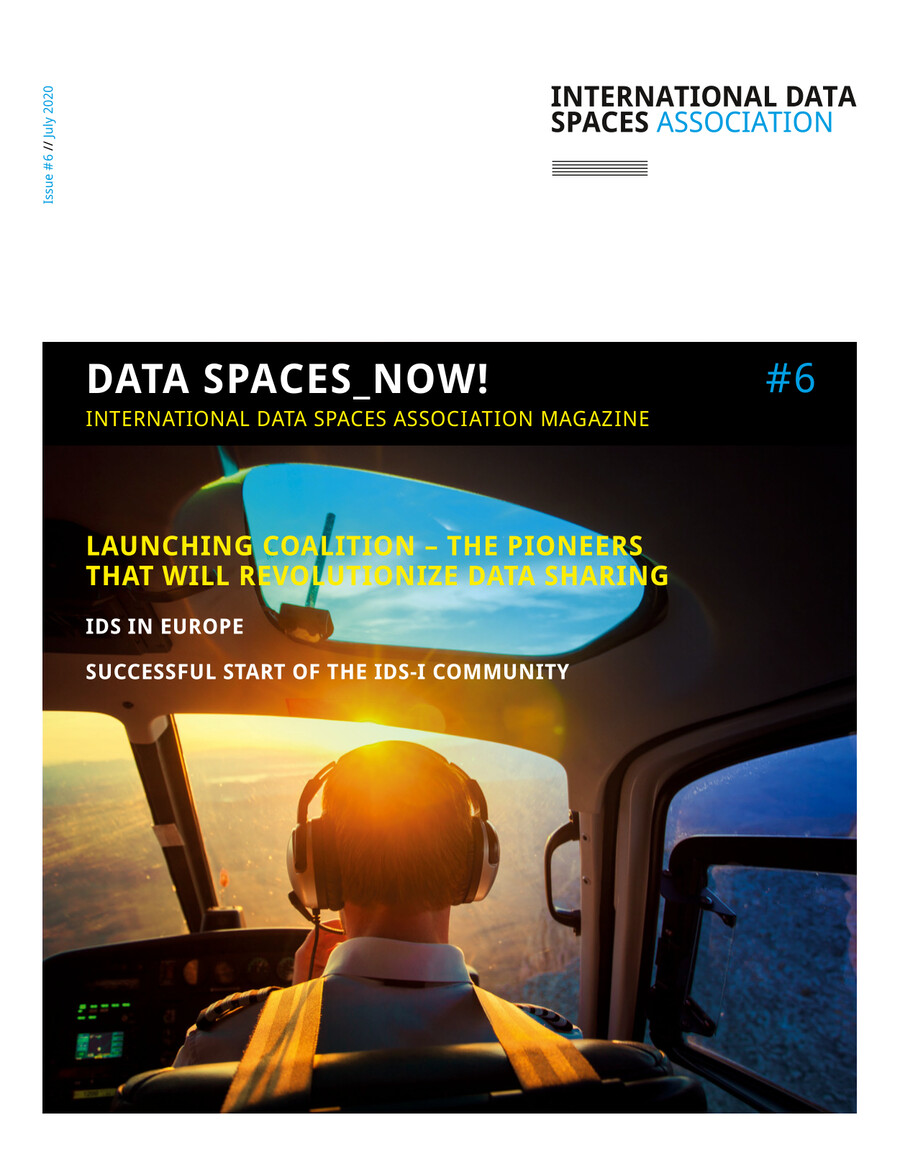 Issue #6 // July 2020

INTERNATIONAL DATA SPACES ASSOCIATION

DATA SPACES_NOW!

#6

INTERNATIONAL DATA SPACES ASSOCIATION MAGAZINE

LAUNCHING COALITION – THE PIONEERS THAT WILL REVOLUTIONIZE DATA SHARING

IDS IN EUROPE

SUCCESSFUL START OF THE IDS-I COMMUNITY